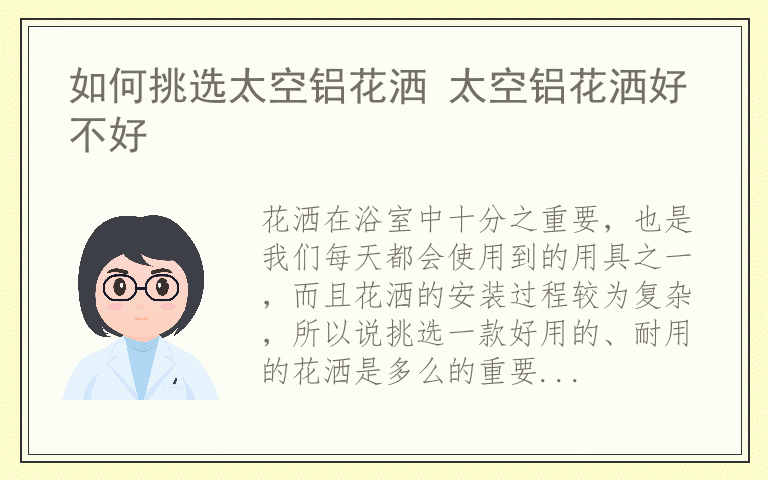 如何挑选太空铝花洒 太空铝花洒好不好

花洒在浴室中十分之重要，也是我们每天都会使用到的用具之一，而且花洒的安装过程较为复杂，所以说挑选一款好用的、耐用的花洒是多么的重要...